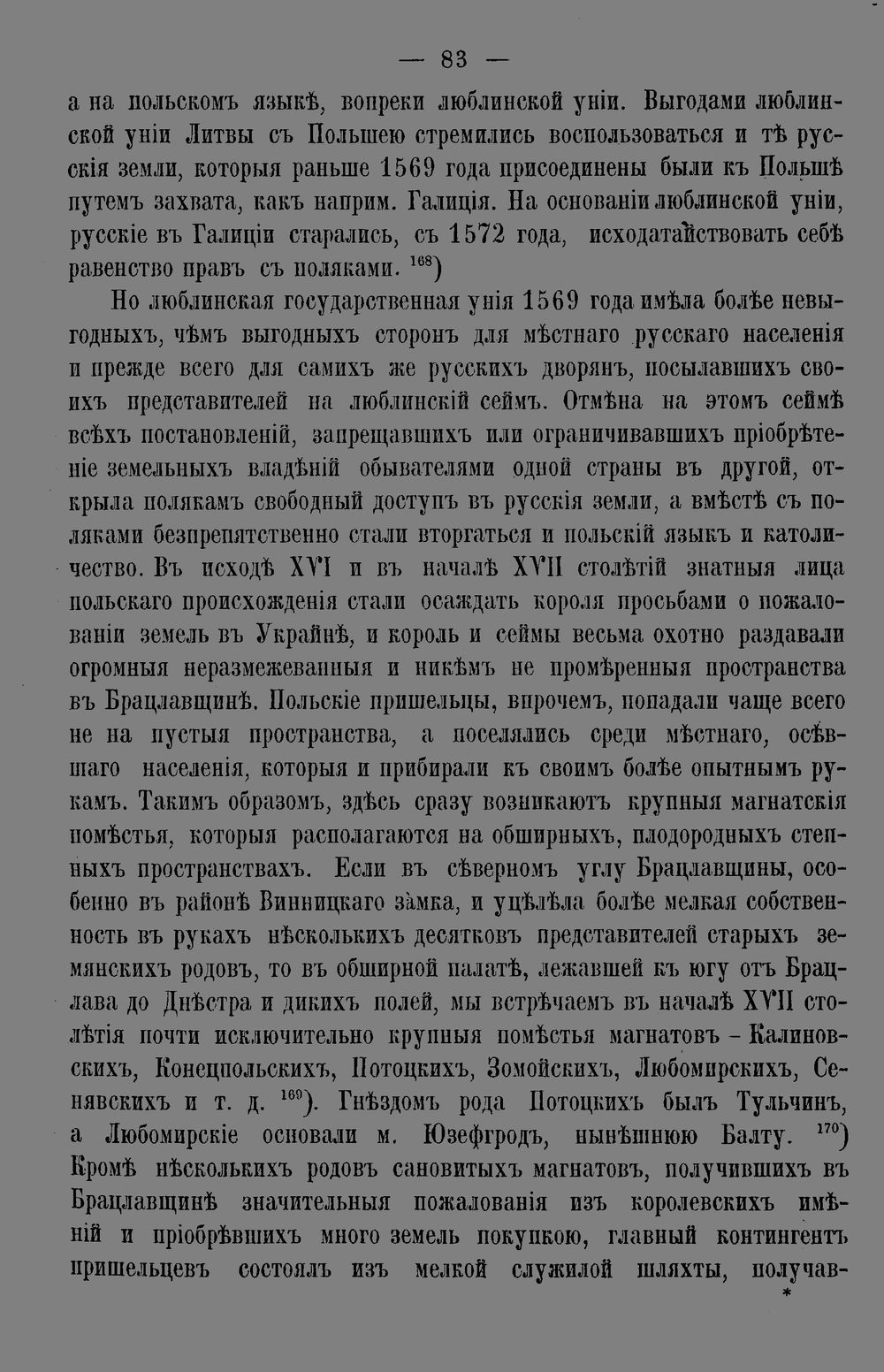 — 83 —

а на польскомъ языкѣ, вопреки люблинской уніи. Выгодами люблинской уніи Литвы съ Польшею стремились воспользоваться и тѣ русскія земли, которыя раньше 1569 года присоединены были къ Польшѣ путемъ захвата, какъ наприм. Галиція. На основаніи люблинской уніи, русскіе въ Галиціи старались, съ 1572 года, исходатайствовать себѣ равенство правъ съ поляками. $^{168}$)

Но люблинская государственная унія 1569 года имѣла болѣе невыгодныхъ, чѣмъ выгодныхъ сторонъ для мѣстнаго русскаго населенія и прежде всего для самихъ же русскихъ дворянъ, посылавшихъ своихъ представителей на люблинскій сеймъ. Отмѣна на этомъ сеймѣ всѣхъ постановленій, запрещавшихъ или ограничивавшихъ пріобрѣтеніе земельныхъ владѣній обывателями одной страны въ другой, открыла полякамъ свободный доступъ въ русскія земли, а вмѣстѣ съ поляками безпрепятственно стали вторгаться и польскій языкъ и католичество. Въ исходѣ XVI и въ началѣ XVII столѣтій знатныя лица польскаго происхожденія стали осаждать короля просьбами о пожалованіи земель въ Украйнѣ, и король и сеймы весьма охотно раздавали огромныя неразмежеванныя и никѣмъ не промѣренныя пространства въ Брацлавщинѣ. Польскіе пришельцы, впрочемъ, попадали чаще всего не на пустыя пространства, а поселялись среди мѣстнаго, осѣвшаго населенія, которыя и прибирали къ своимъ болѣе опытнымъ рукамъ. Такимъ образомъ, здѣсь сразу возникаютъ крупныя магнатскія помѣстья, которыя располагаются на обширныхъ, плодородныхъ степныхъ пространствахъ. Если въ сѣверномъ углу Брацлавщины, особенно въ районѣ Винницкаго замка, и уцѣлѣла болѣе мелкая собственность въ рукахъ нѣсколькихъ десятковъ представителей старыхъ земянскихъ родовъ, то въ обширной палатѣ, лежавшей къ югу отъ Брацлава до Днѣстра и дикихъ полей, мы встрѣчаемъ въ началѣ XVII столѣтія почти исключительно крупныя помѣстья магнатовъ - Калиновскихъ, Конецпольскихъ, Потоцкихъ, Зомойскихъ, Любомирскихъ, Сенявскихъ и т. д. $^{169}$). Гнѣздомъ рода Потоцкихъ былъ Тульчинъ, а Любомирскіе основали м. Юзефгродъ, нынѣшнюю Балту. $^{170}$) Кромѣ нѣсколькихъ родовъ сановитыхъ магнатовъ, получившихъ въ Брацлавщинѣ значительныя пожалованія изъ королевскихъ имѣній и пріобрѣвшихъ много земель покупкою, главный контингентъ пришельцевъ состоялъ изъ мелкой служилой шляхты, получав-

*